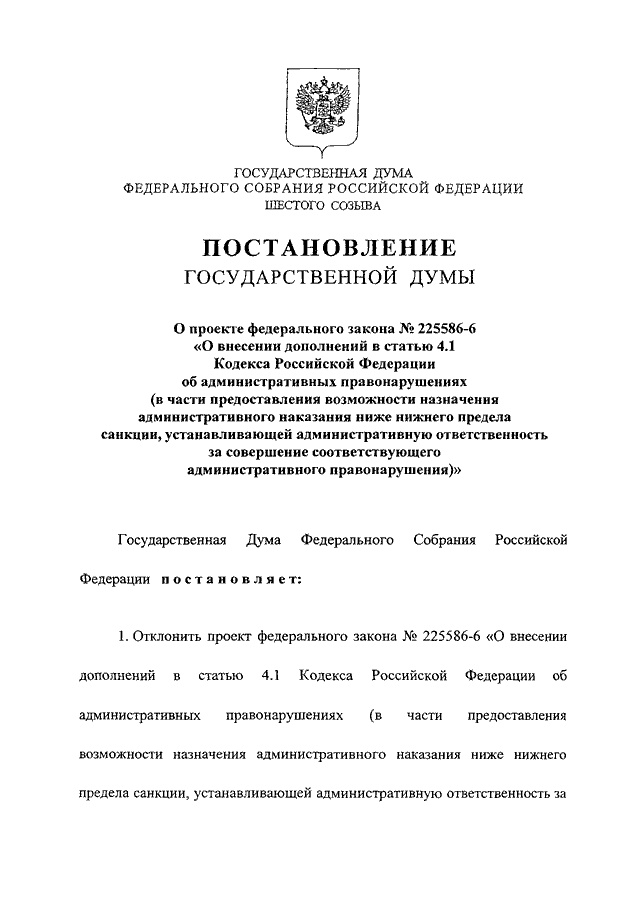 ГОСУДАРСТВЕННАЯ ДУМА
ФЕДЕРАЛЬНОГО СОБРАНИЯ РОССИЙСКОЙ ФЕДЕРАЦИИ
ШЕСТОГО СОЗЫВА

ПОСТАНОВЛЕНИЕ
ГОСУДАРСТВЕННОЙ ДУМЫ

О проекте федерального закона № 225586-6
«О внесении дополнений в статью 4.1
Кодекса Российской Федерации
об административных правонарушениях
(в части предоставления возможности назначения
административного наказания ниже нижнего предела
санкции, устанавливающей административную ответственность
за совершение соответствующего
административного правонарушения)»

Государственная Дума Федерального Собрания Российской Федерации постановляет:

1. Отклонить проект федерального закона № 225586-6 «О внесении дополнений в статью 4.1 Кодекса Российской Федерации об административных правонарушениях (в части предоставления возможности назначения административного наказания ниже нижнего предела санкции, устанавливающей административную ответственность за